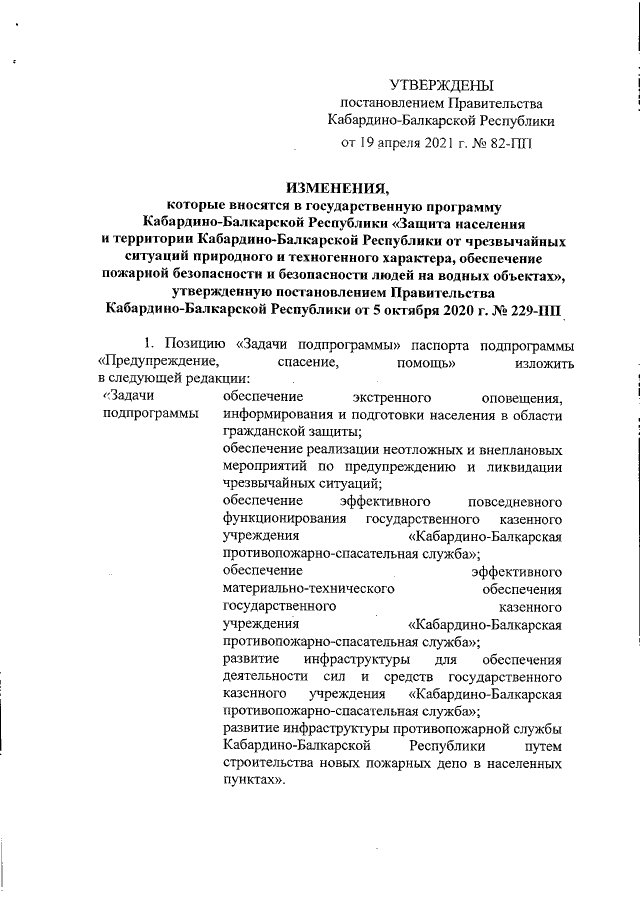 УТВЕРЖДЕНЫ
постановлением Правительства
Кабардино-Балкарской Республики
от 19 апреля 2021 г. № 82-ПП

ИЗМЕНЕНИЯ,
которые вносятся в государственную программу
Кабардино-Балкарской Республики «Защита населения
и территории Кабардино-Балкарской Республики от чрезвычайных
ситуаций природного и техногенного характера, обеспечение
пожарной безопасности и безопасности людей на водных объектах»,
утвержденную постановлением Правительства
Кабардино-Балкарской Республики от 5 октября 2020 г. № 229-ПП

1. Позицию «Задачи подпрограммы» паспорта подпрограммы «Предупреждение, спасение, помощь» изложить в следующей редакции:

| «Задачи подпрограммы | обеспечение экстренного оповещения, информирования и подготовки населения в области гражданской защиты; обеспечение реализации неотложных и внеплановых мероприятий по предупреждению и ликвидации чрезвычайных ситуаций; обеспечение эффективного повседневного функционирования государственного казенного учреждения «Кабардино-Балкарская противопожарно-спасательная служба»; обеспечение эффективного материально-технического обеспечения государственного казенного учреждения «Кабардино-Балкарская противопожарно-спасательная служба»; развитие инфраструктуры для обеспечения деятельности сил и средств государственного казенного учреждения «Кабардино-Балкарская противопожарно-спасательная служба»; развитие инфраструктуры противопожарной службы Кабардино-Балкарской Республики путем строительства новых пожарных депо в населенных пунктах». |
|---|---|